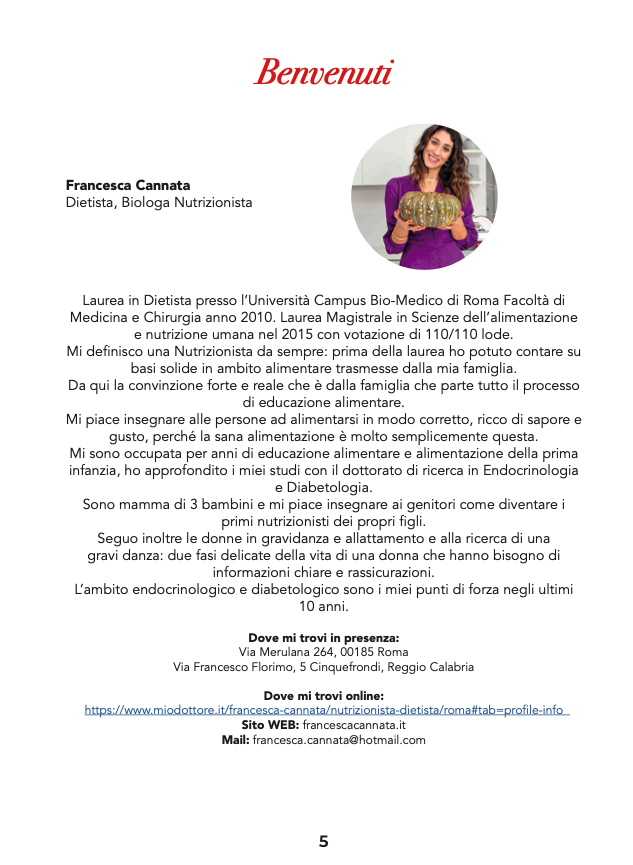 Benvenuti

**Francesca Cannata**
Dietista, Biologa Nutrizionista

Laurea in Dietista presso l'Università Campus Bio-Medico di Roma Facoltà di Medicina e Chirurgia anno 2010. Laurea Magistrale in Scienze dell'alimentazione e nutrizione umana nel 2015 con votazione di 110/110 lode.
Mi definisco una Nutrizionista da sempre: prima della laurea ho potuto contare su basi solide in ambito alimentare trasmesse dalla mia famiglia.
Da qui la convinzione forte e reale che è dalla famiglia che parte tutto il processo di educazione alimentare.
Mi piace insegnare alle persone ad alimentarsi in modo corretto, ricco di sapore e gusto, perché la sana alimentazione è molto semplicemente questa.
Mi sono occupata per anni di educazione alimentare e alimentazione della prima infanzia, ho approfondito i miei studi con il dottorato di ricerca in Endocrinologia e Diabetologia.
Sono mamma di 3 bambini e mi piace insegnare ai genitori come diventare i primi nutrizionisti dei propri figli.
Seguo inoltre le donne in gravidanza e allattamento e alla ricerca di una gravi danza: due fasi delicate della vita di una donna che hanno bisogno di informazioni chiare e rassicurazioni.
L'ambito endocrinologico e diabetologico sono i miei punti di forza negli ultimi 10 anni.

**Dove mi trovi in presenza:**
Via Merulana 264, 00185 Roma
Via Francesco Florimo, 5 Cinquefrondi, Reggio Calabria

**Dove mi trovi online:**
https://www.miodottore.it/francesca-cannata/nutrizionista-dietista/roma#tab=profile-info
**Sito WEB:** francescacannata.it
**Mail:** francesca.cannata@hotmail.com

5